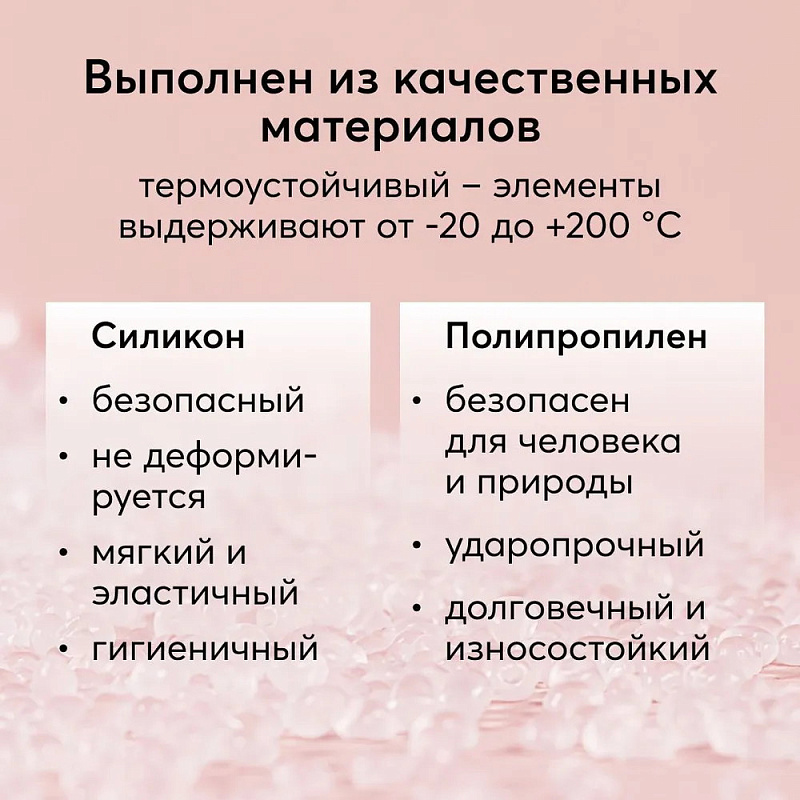 Выполнен из качественных материалов

термоустойчивый – элементы выдерживают от -20 до +200 °C

Силикон

• безопасный
• не деформируется
• мягкий и эластичный
• гигиеничный

Полипропилен

• безопасен для человека и природы
• ударопрочный
• долговечный и износостойкий